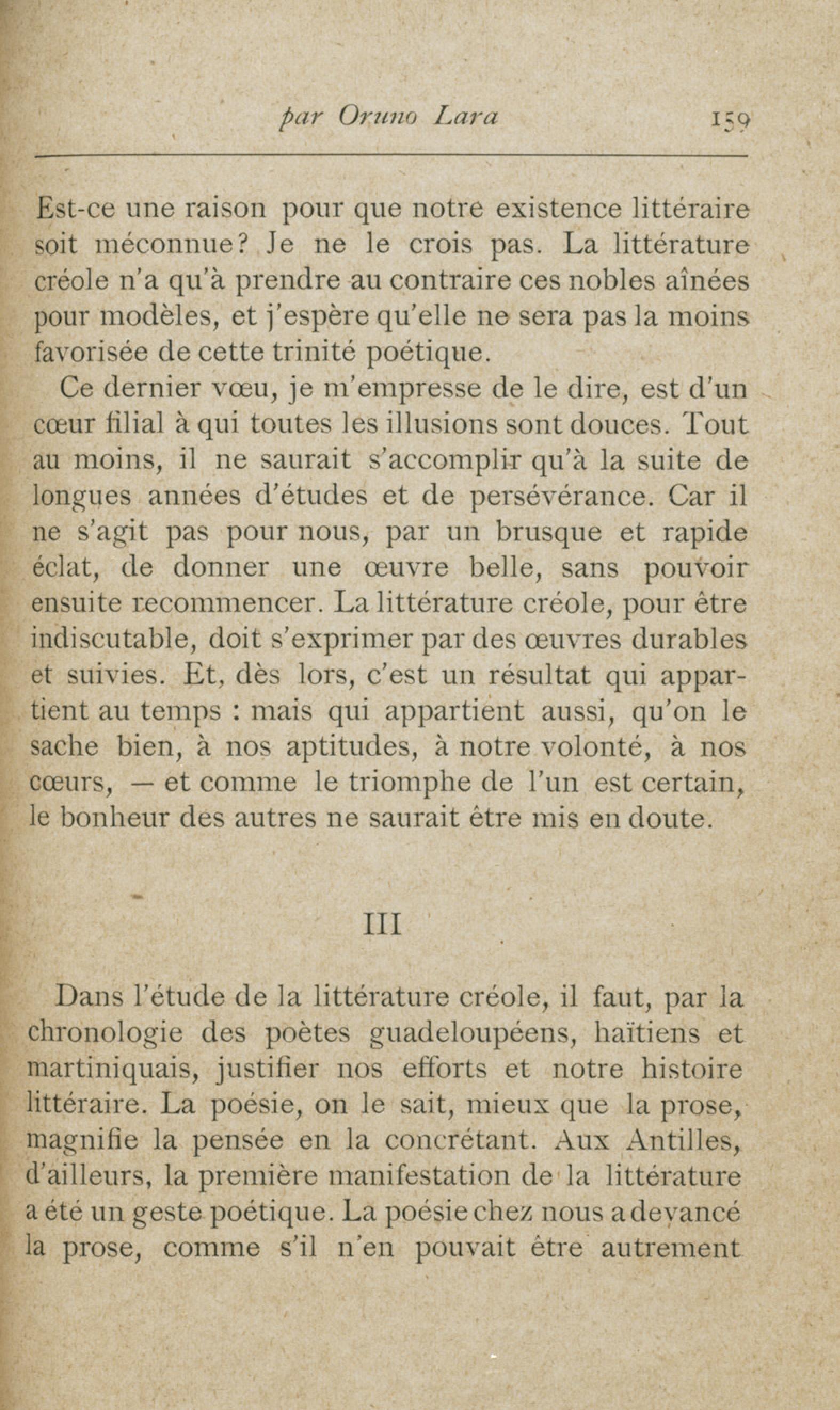 par Oruno Lara 159

Est-ce une raison pour que notre existence littéraire soit méconnue? Je ne le crois pas. La littérature créole n'a qu'à prendre au contraire ces nobles aînées pour modèles, et j'espère qu'elle ne sera pas la moins favorisée de cette trinité poétique.

Ce dernier vœu, je m'empresse de le dire, est d'un cœur filial à qui toutes les illusions sont douces. Tout au moins, il ne saurait s'accomplir qu'à la suite de longues années d'études et de persévérance. Car il ne s'agit pas pour nous, par un brusque et rapide éclat, de donner une œuvre belle, sans pouvoir ensuite recommencer. La littérature créole, pour être indiscutable, doit s'exprimer par des œuvres durables et suivies. Et, dès lors, c'est un résultat qui appartient au temps : mais qui appartient aussi, qu'on le sache bien, à nos aptitudes, à notre volonté, à nos cœurs, — et comme le triomphe de l'un est certain, le bonheur des autres ne saurait être mis en doute.

III

Dans l'étude de la littérature créole, il faut, par la chronologie des poètes guadeloupéens, haïtiens et martiniquais, justifier nos efforts et notre histoire littéraire. La poésie, on le sait, mieux que la prose, magnifie la pensée en la concrétant. Aux Antilles, d'ailleurs, la première manifestation de la littérature a été un geste poétique. La poésie chez nous a devancé la prose, comme s'il n'en pouvait être autrement